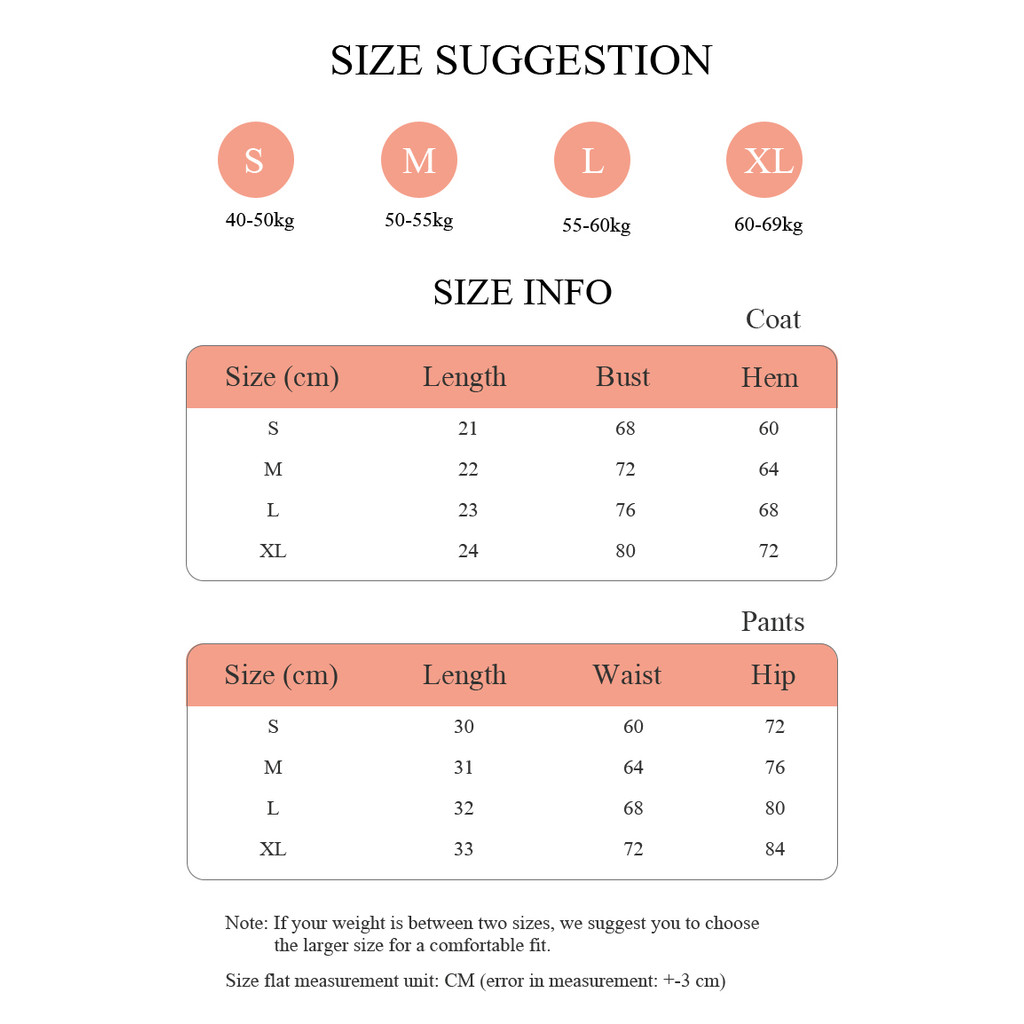 SIZE SUGGESTION

S
40-50kg

M
50-55kg

L
55-60kg

XL
60-69kg

SIZE INFO

Coat

| Size (cm) | Length | Bust | Hem |
|---|---|---|---|
| S | 21 | 68 | 60 |
| M | 22 | 72 | 64 |
| L | 23 | 76 | 68 |
| XL | 24 | 80 | 72 |

Pants

| Size (cm) | Length | Waist | Hip |
|---|---|---|---|
| S | 30 | 60 | 72 |
| M | 31 | 64 | 76 |
| L | 32 | 68 | 80 |
| XL | 33 | 72 | 84 |

Note: If your weight is between two sizes, we suggest you to choose the larger size for a comfortable fit.

Size flat measurement unit: CM (error in measurement: +-3 cm)